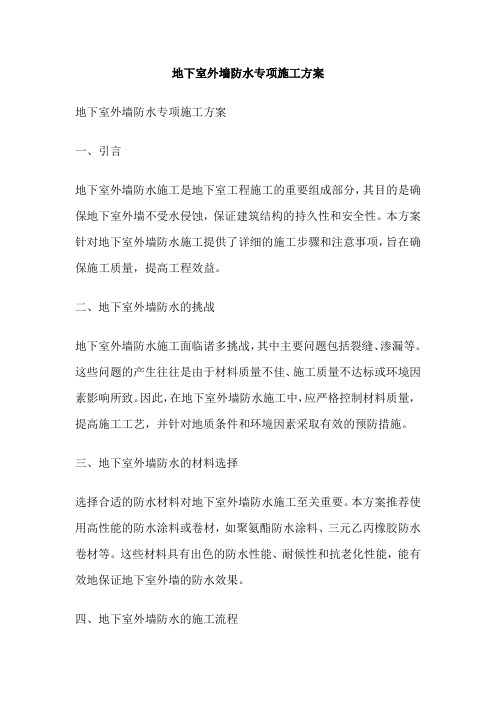 地下室外墙防水专项施工方案

地下室外墙防水专项施工方案

一、引言

地下室外墙防水施工是地下室工程施工的重要组成部分，其目的是确保地下室外墙不受水侵蚀，保证建筑结构的持久性和安全性。本方案针对地下室外墙防水施工提供了详细的施工步骤和注意事项，旨在确保施工质量，提高工程效益。

二、地下室外墙防水的挑战

地下室外墙防水施工面临诸多挑战，其中主要问题包括裂缝、渗漏等。这些问题的产生往往是由于材料质量不佳、施工质量不达标或环境因素影响所致。因此，在地下室外墙防水施工中，应严格控制材料质量，提高施工工艺，并针对地质条件和环境因素采取有效的预防措施。

三、地下室外墙防水的材料选择

选择合适的防水材料对地下室外墙防水施工至关重要。本方案推荐使用高性能的防水涂料或卷材，如聚氨酯防水涂料、三元乙丙橡胶防水卷材等。这些材料具有出色的防水性能、耐候性和抗老化性能，能有效地保证地下室外墙的防水效果。

四、地下室外墙防水的施工流程